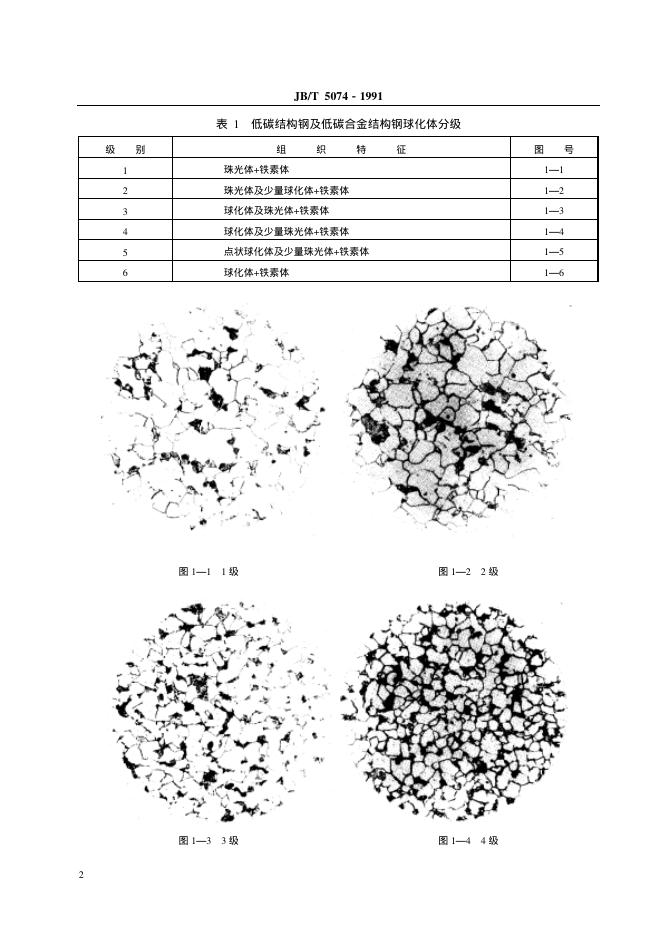 JB/T 5074 - 1991

表 1 低碳结构钢及低碳合金结构钢球化体分级

| 级　别 | 组　　织　　特　　征 | 图　号 |
|---|---|---|
| 1 | 珠光体+铁素体 | 1—1 |
| 2 | 珠光体及少量球化体+铁素体 | 1—2 |
| 3 | 球化体及珠光体+铁素体 | 1—3 |
| 4 | 球化体及少量珠光体+铁素体 | 1—4 |
| 5 | 点状球化体及少量珠光体+铁素体 | 1—5 |
| 6 | 球化体+铁素体 | 1—6 |

图 1—1　1 级

图 1—2　2 级

图 1—3　3 级

图 1—4　4 级

2